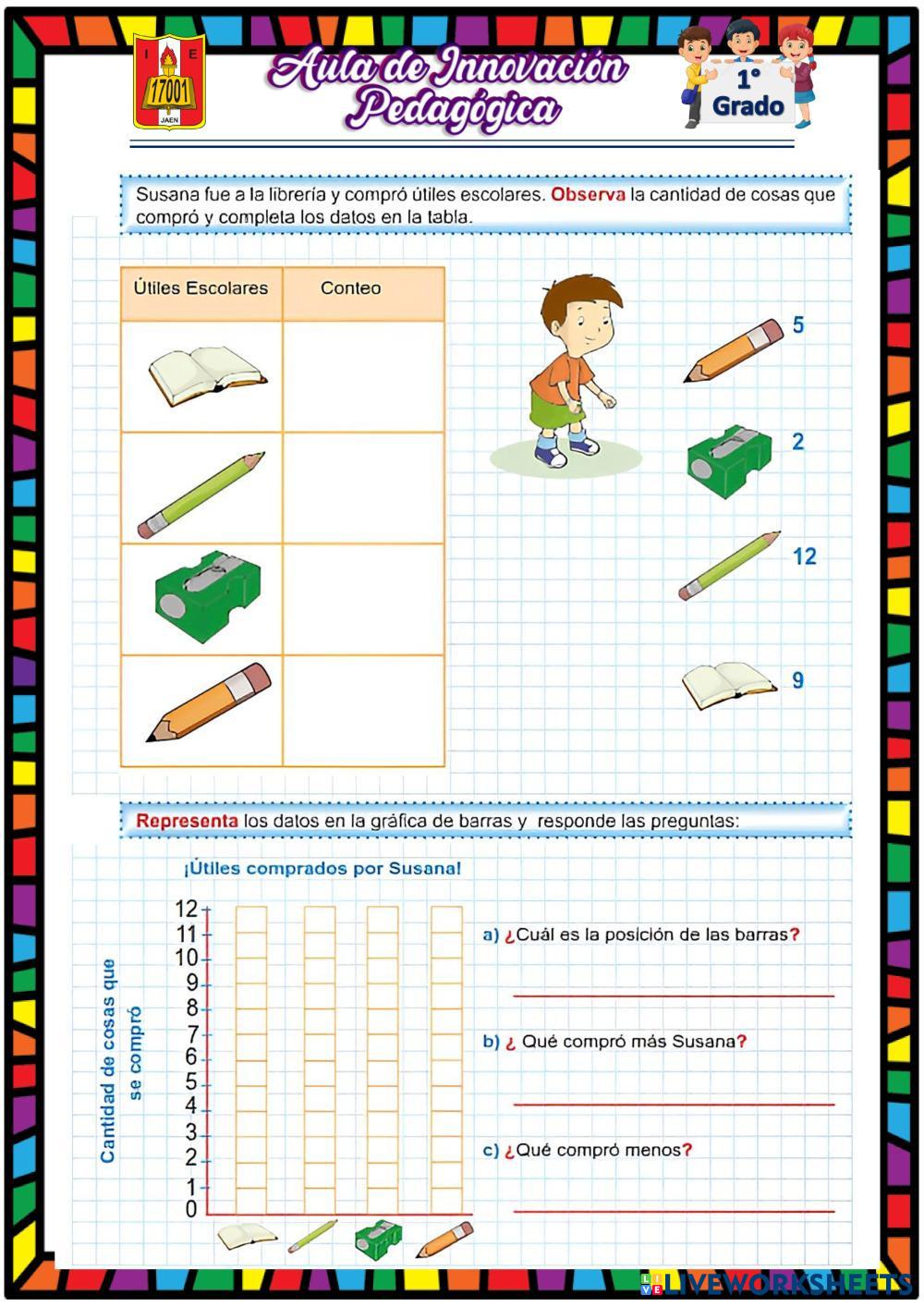 I E
17001
JAEN

Aula de Innovación Pedagógica

1° Grado

Susana fue a la librería y compró útiles escolares. Observa la cantidad de cosas que compró y completa los datos en la tabla.

| Útiles Escolares | Conteo |
|---|---|
| | |
| | |
| | |
| | |

5
2
12
9

Representa los datos en la gráfica de barras y responde las preguntas:

¡Útiles comprados por Susana!

Cantidad de cosas que se compró

12
11
10
9
8
7
6
5
4
3
2
1
0

a) ¿Cuál es la posición de las barras?

b) ¿ Qué compró más Susana?

c) ¿Qué compró menos?

LIVEWORKSHEETS